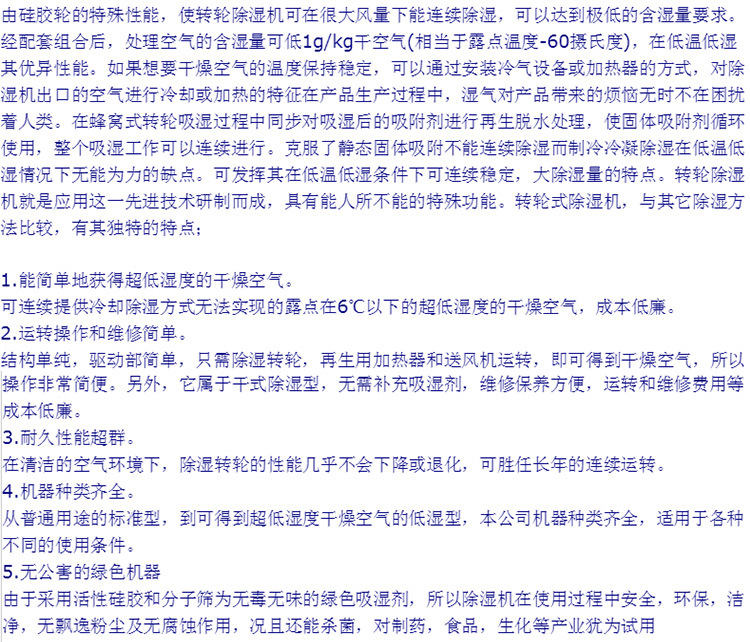 由硅胶轮的特殊性能，使转轮除湿机可在很大风量下能连续除湿，可以达到极低的含湿量要求。经配套组合后，处理空气的含湿量可低1g/kg干空气(相当于露点温度-60摄氏度)，在低温低湿其优异性能。如果想要干燥空气的温度保持稳定，可以通过安装冷气设备或加热器的方式，对除湿机出口的空气进行冷却或加热的特征在产品生产过程中，湿气对产品带来的烦恼无时不在困扰着人类。在蜂窝式转轮吸湿过程中同步对吸湿后的吸附剂进行再生脱水处理，使固体吸附剂循环使用，整个吸湿工作可以连续进行。克服了静态固体吸附不能连续除湿而制冷冷凝除湿在低温低湿情况下无能为力的缺点。可发挥其在低温低湿条件下可连续稳定，大除湿量的特点。转轮除湿机就是应用这一先进技术研制而成，具有能人所不能的特殊功能。转轮式除湿机，与其它除湿方法比较，有其独特的特点；

1.能简单地获得超低湿度的干燥空气。
可连续提供冷却除湿方式无法实现的露点在6℃以下的超低湿度的干燥空气，成本低廉。
2.运转操作和维修简单。
结构单纯，驱动部简单，只需除湿转轮，再生用加热器和送风机运转，即可得到干燥空气，所以操作非常简便。另外，它属于干式除湿型，无需补充吸湿剂，维修保养方便，运转和维修费用等成本低廉。
3.耐久性能超群。
在清洁的空气环境下，除湿转轮的性能几乎不会下降或退化，可胜任长年的连续运转。
4.机器种类齐全。
从普通用途的标准型，到可得到超低湿度干燥空气的低湿型，本公司机器种类齐全，适用于各种不同的使用条件。
5.无公害的绿色机器
由于采用活性硅胶和分子筛为无毒无味的绿色吸湿剂，所以除湿机在使用过程中安全，环保，洁净，无飘逸粉尘及无腐蚀作用，况且还能杀菌，对制药，食品，生化等产业犹为试用